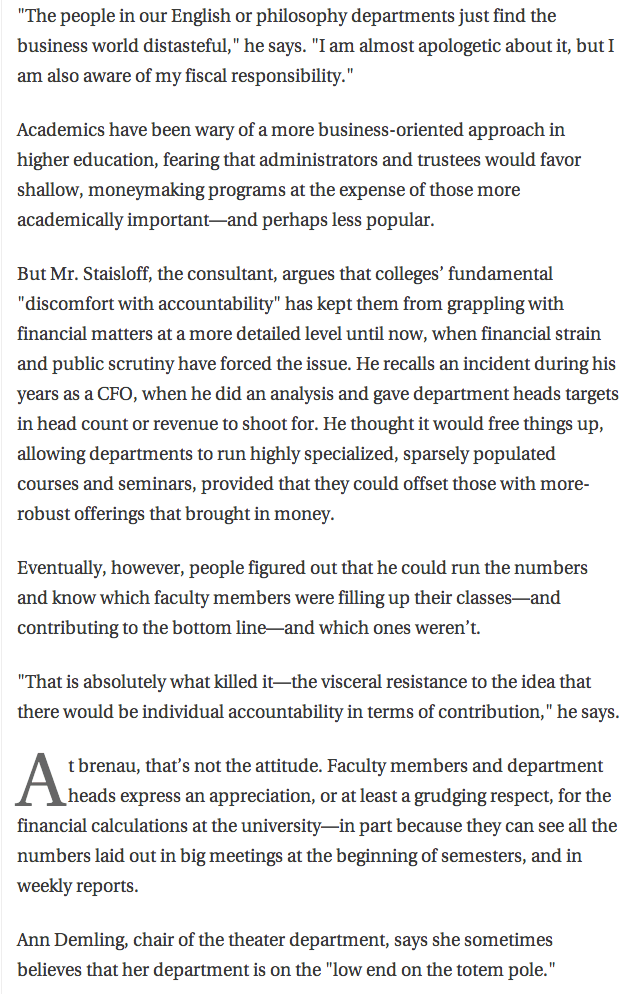 "The people in our English or philosophy departments just find the business world distasteful," he says. "I am almost apologetic about it, but I am also aware of my fiscal responsibility."

Academics have been wary of a more business-oriented approach in higher education, fearing that administrators and trustees would favor shallow, moneymaking programs at the expense of those more academically important—and perhaps less popular.

But Mr. Staisloff, the consultant, argues that colleges' fundamental "discomfort with accountability" has kept them from grappling with financial matters at a more detailed level until now, when financial strain and public scrutiny have forced the issue. He recalls an incident during his years as a CFO, when he did an analysis and gave department heads targets in head count or revenue to shoot for. He thought it would free things up, allowing departments to run highly specialized, sparsely populated courses and seminars, provided that they could offset those with more-robust offerings that brought in money.

Eventually, however, people figured out that he could run the numbers and know which faculty members were filling up their classes—and contributing to the bottom line—and which ones weren't.

"That is absolutely what killed it—the visceral resistance to the idea that there would be individual accountability in terms of contribution," he says.

At brenau, that's not the attitude. Faculty members and department heads express an appreciation, or at least a grudging respect, for the financial calculations at the university—in part because they can see all the numbers laid out in big meetings at the beginning of semesters, and in weekly reports.

Ann Demling, chair of the theater department, says she sometimes believes that her department is on the "low end on the totem pole."